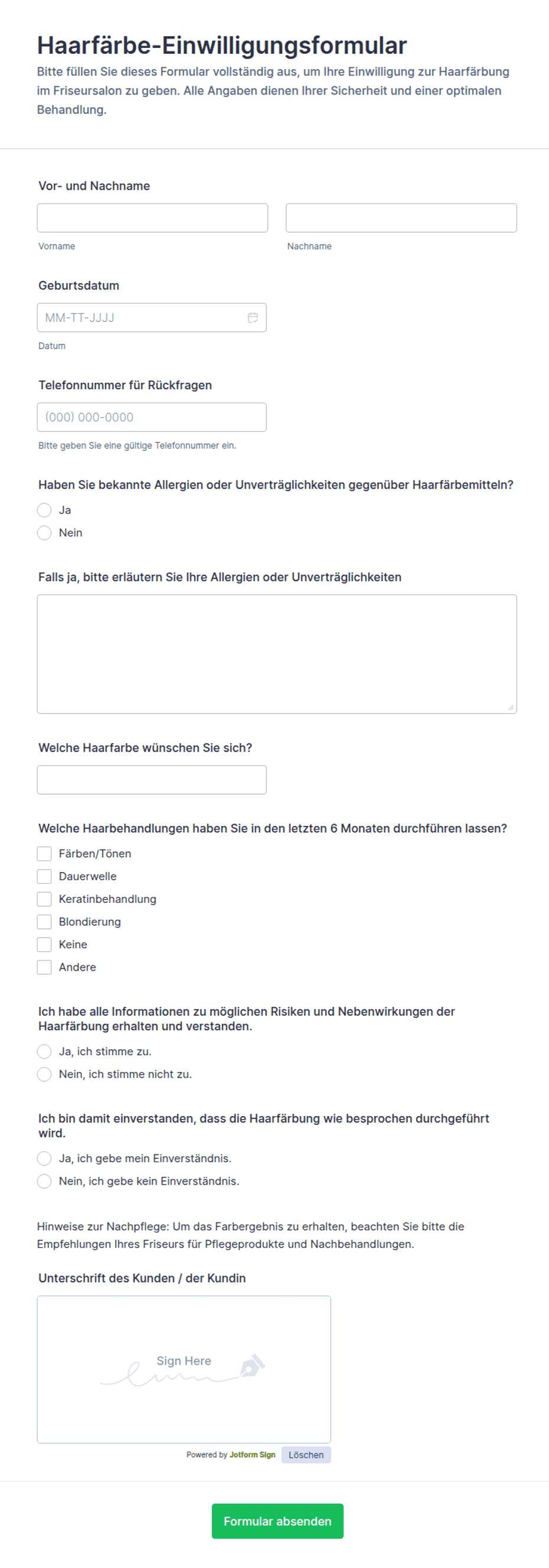 Haarfärbe-Einwilligungsformular

Bitte füllen Sie dieses Formular vollständig aus, um Ihre Einwilligung zur Haarfärbung im Friseursalon zu geben. Alle Angaben dienen Ihrer Sicherheit und einer optimalen Behandlung.

Vor- und Nachname

Vorname

Nachname

Geburtsdatum

MM-TT-JJJJ

Datum

Telefonnummer für Rückfragen

(000) 000-0000

Bitte geben Sie eine gültige Telefonnummer ein.

Haben Sie bekannte Allergien oder Unverträglichkeiten gegenüber Haarfärbemitteln?

Ja

Nein

Falls ja, bitte erläutern Sie Ihre Allergien oder Unverträglichkeiten

Welche Haarfarbe wünschen Sie sich?

Welche Haarbehandlungen haben Sie in den letzten 6 Monaten durchführen lassen?

Färben/Tönen

Dauerwelle

Keratinbehandlung

Blondierung

Keine

Andere

Ich habe alle Informationen zu möglichen Risiken und Nebenwirkungen der Haarfärbung erhalten und verstanden.

Ja, ich stimme zu.

Nein, ich stimme nicht zu.

Ich bin damit einverstanden, dass die Haarfärbung wie besprochen durchgeführt wird.

Ja, ich gebe mein Einverständnis.

Nein, ich gebe kein Einverständnis.

Hinweise zur Nachpflege: Um das Farbergebnis zu erhalten, beachten Sie bitte die Empfehlungen Ihres Friseurs für Pflegeprodukte und Nachbehandlungen.

Unterschrift des Kunden / der Kundin

Sign Here

Powered by Jotform Sign

Löschen

Formular absenden